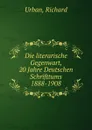 Urban, Richard

Die literarische Gegenwart, 20 Jahre Deutschen Schrifttums 1888-1908